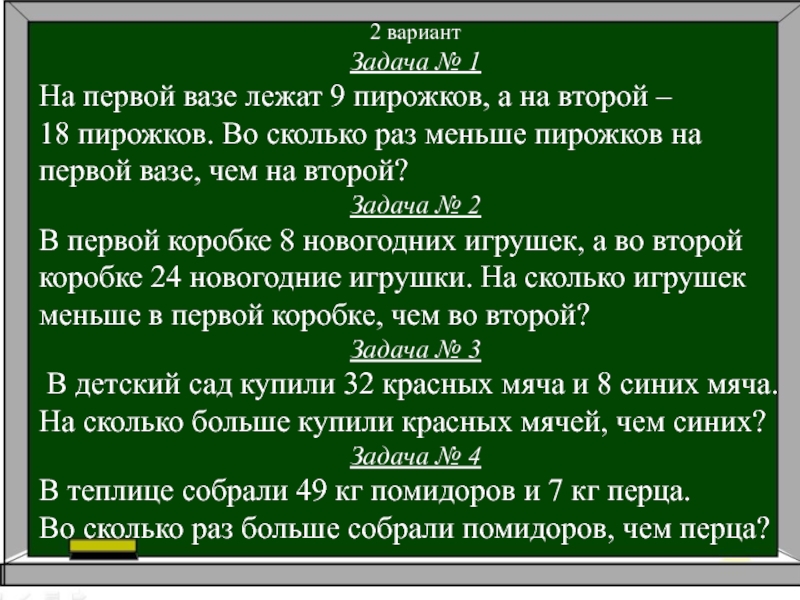 2 вариант

Задача № 1

На первой вазе лежат 9 пирожков, а на второй – 18 пирожков. Во сколько раз меньше пирожков на первой вазе, чем на второй?

Задача № 2

В первой коробке 8 новогодних игрушек, а во второй коробке 24 новогодние игрушки. На сколько игрушек меньше в первой коробке, чем во второй?

Задача № 3

В детский сад купили 32 красных мяча и 8 синих мяча. На сколько больше купили красных мячей, чем синих?

Задача № 4

В теплице собрали 49 кг помидоров и 7 кг перца. Во сколько раз больше собрали помидоров, чем перца?